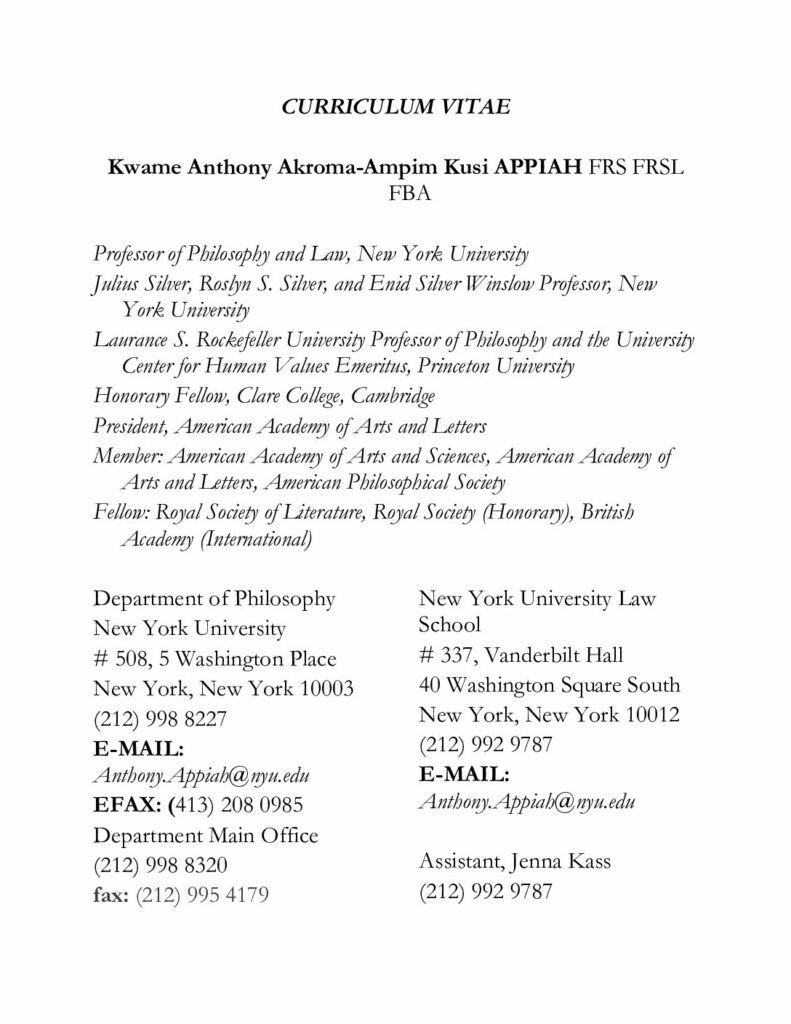 CURRICULUM VITAE

Kwame Anthony Akroma-Ampim Kusi APPIAH FRS FRSL FBA

Professor of Philosophy and Law, New York University
Julius Silver, Roslyn S. Silver, and Enid Silver Winslow Professor, New York University
Laurance S. Rockefeller University Professor of Philosophy and the University Center for Human Values Emeritus, Princeton University
Honorary Fellow, Clare College, Cambridge
President, American Academy of Arts and Letters
Member: American Academy of Arts and Sciences, American Academy of Arts and Letters, American Philosophical Society
Fellow: Royal Society of Literature, Royal Society (Honorary), British Academy (International)

Department of Philosophy
New York University
# 508, 5 Washington Place
New York, New York 10003
(212) 998 8227
E-MAIL:
Anthony.Appiah@nyu.edu
EFAX: (413) 208 0985
Department Main Office
(212) 998 8320
fax: (212) 995 4179

New York University Law School
# 337, Vanderbilt Hall
40 Washington Square South
New York, New York 10012
(212) 992 9787
E-MAIL:
Anthony.Appiah@nyu.edu

Assistant, Jenna Kass
(212) 992 9787